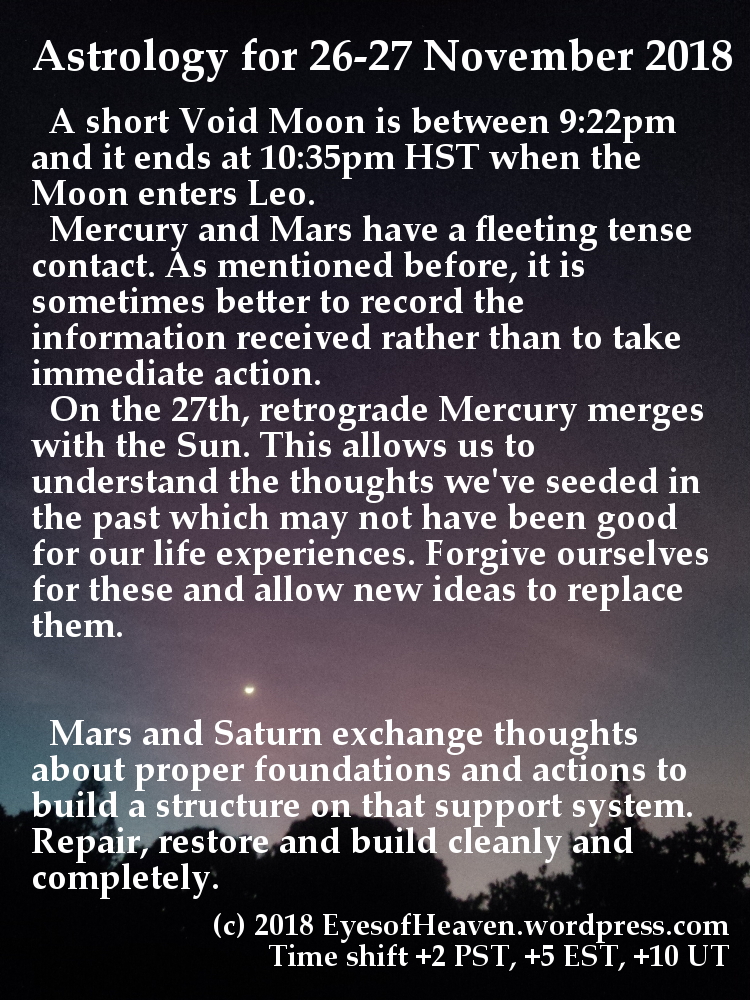 Astrology for 26-27 November 2018

A short Void Moon is between 9:22pm and it ends at 10:35pm HST when the Moon enters Leo.

Mercury and Mars have a fleeting tense contact. As mentioned before, it is sometimes better to record the information received rather than to take immediate action.

On the 27th, retrograde Mercury merges with the Sun. This allows us to understand the thoughts we've seeded in the past which may not have been good for our life experiences. Forgive ourselves for these and allow new ideas to replace them.

Mars and Saturn exchange thoughts about proper foundations and actions to build a structure on that support system. Repair, restore and build cleanly and completely.

(c) 2018 EyesofHeaven.wordpress.com
Time shift +2 PST, +5 EST, +10 UT